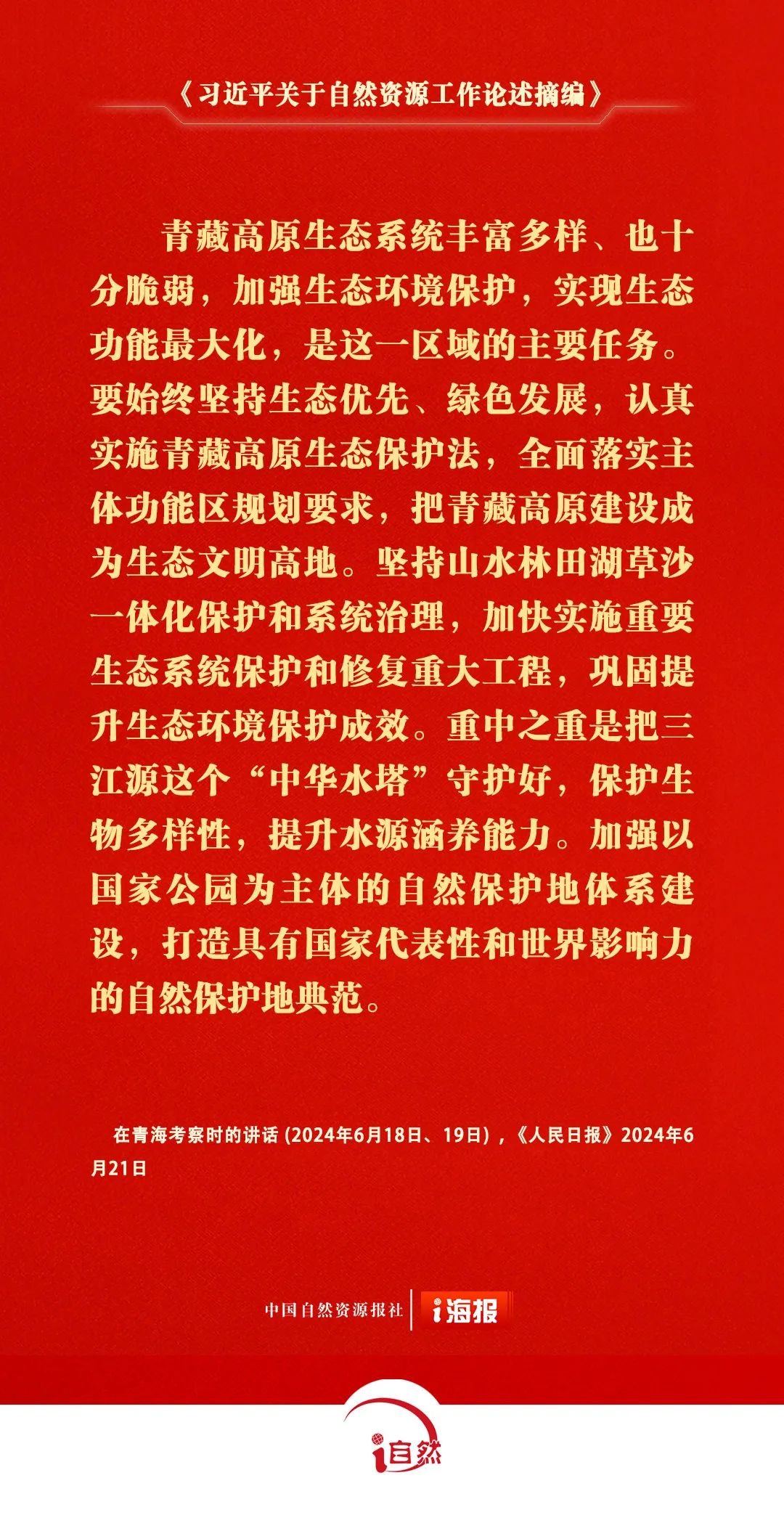 《习近平关于自然资源工作论述摘编》

青藏高原生态系统丰富多样、也十分脆弱，加强生态环境保护，实现生态功能最大化，是这一区域的主要任务。要始终坚持生态优先、绿色发展，认真实施青藏高原生态保护法，全面落实主体功能区规划要求，把青藏高原建设成为生态文明高地。坚持山水林田湖草沙一体化保护和系统治理，加快实施重要生态系统保护和修复重大工程，巩固提升生态环境保护成效。重中之重是把三江源这个“中华水塔”守护好，保护生物多样性，提升水源涵养能力。加强以国家公园为主体的自然保护地体系建设，打造具有国家代表性和世界影响力的自然保护地典范。

在青海考察时的讲话（2024年6月18日、19日），《人民日报》2024年6月21日

中国自然资源报社 i海报

i自然